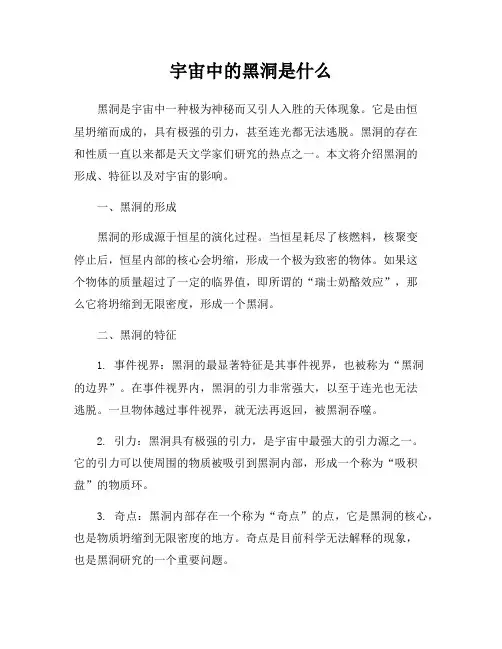 宇宙中的黑洞是什么

黑洞是宇宙中一种极为神秘而又引人入胜的天体现象。它是由恒星坍缩而成的，具有极强的引力，甚至连光都无法逃脱。黑洞的存在和性质一直以来都是天文学家们研究的热点之一。本文将介绍黑洞的形成、特征以及对宇宙的影响。

一、黑洞的形成

黑洞的形成源于恒星的演化过程。当恒星耗尽了核燃料，核聚变停止后，恒星内部的核心会坍缩，形成一个极为致密的物体。如果这个物体的质量超过了一定的临界值，即所谓的“瑞士奶酪效应”，那么它将坍缩到无限密度，形成一个黑洞。

二、黑洞的特征

1. 事件视界：黑洞的最显著特征是其事件视界，也被称为“黑洞的边界”。在事件视界内，黑洞的引力非常强大，以至于连光也无法逃脱。一旦物体越过事件视界，就无法再返回，被黑洞吞噬。

2. 引力：黑洞具有极强的引力，是宇宙中最强大的引力源之一。它的引力可以使周围的物质被吸引到黑洞内部，形成一个称为“吸积盘”的物质环。

3. 奇点：黑洞内部存在一个称为“奇点”的点，它是黑洞的核心，也是物质坍缩到无限密度的地方。奇点是目前科学无法解释的现象，也是黑洞研究的一个重要问题。